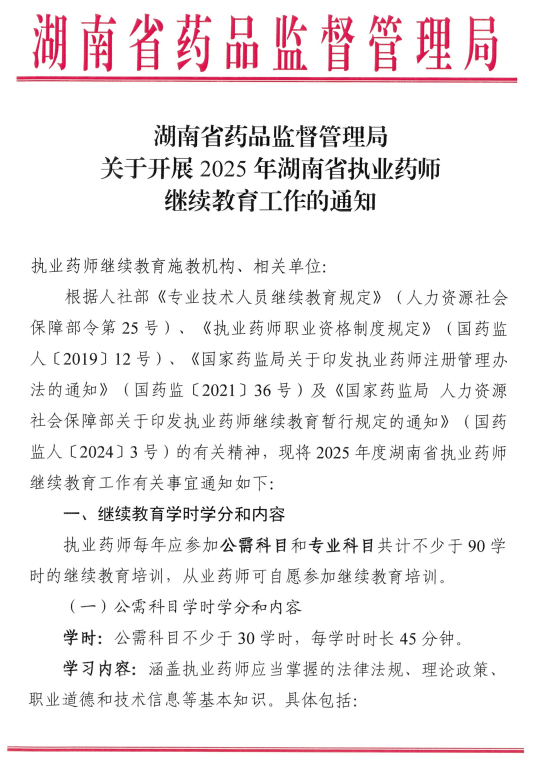 湖南省药品监督管理局

湖南省药品监督管理局
关于开展 2025 年湖南省执业药师
继续教育工作的通知

执业药师继续教育施教机构、相关单位:

根据人社部《专业技术人员继续教育规定》(人力资源社会保障部令第 25 号)、《执业药师职业资格制度规定》(国药监人〔2019〕12 号)、《国家药监局关于印发执业药师注册管理办法的通知》(国药监〔2021〕36 号)及《国家药监局 人力资源社会保障部关于印发执业药师继续教育暂行规定的通知》(国药监人〔2024〕3 号)的有关精神,现将 2025 年度湖南省执业药师继续教育工作有关事宜通知如下:

一、继续教育学时学分和内容

执业药师每年应参加公需科目和专业科目共计不少于 90 学时的继续教育培训,从业药师可自愿参加继续教育培训。

(一)公需科目学时学分和内容

学时:公需科目不少于 30 学时,每学时时长 45 分钟。

学习内容:涵盖执业药师应当掌握的法律法规、理论政策、职业道德和技术信息等基本知识。具体包括: